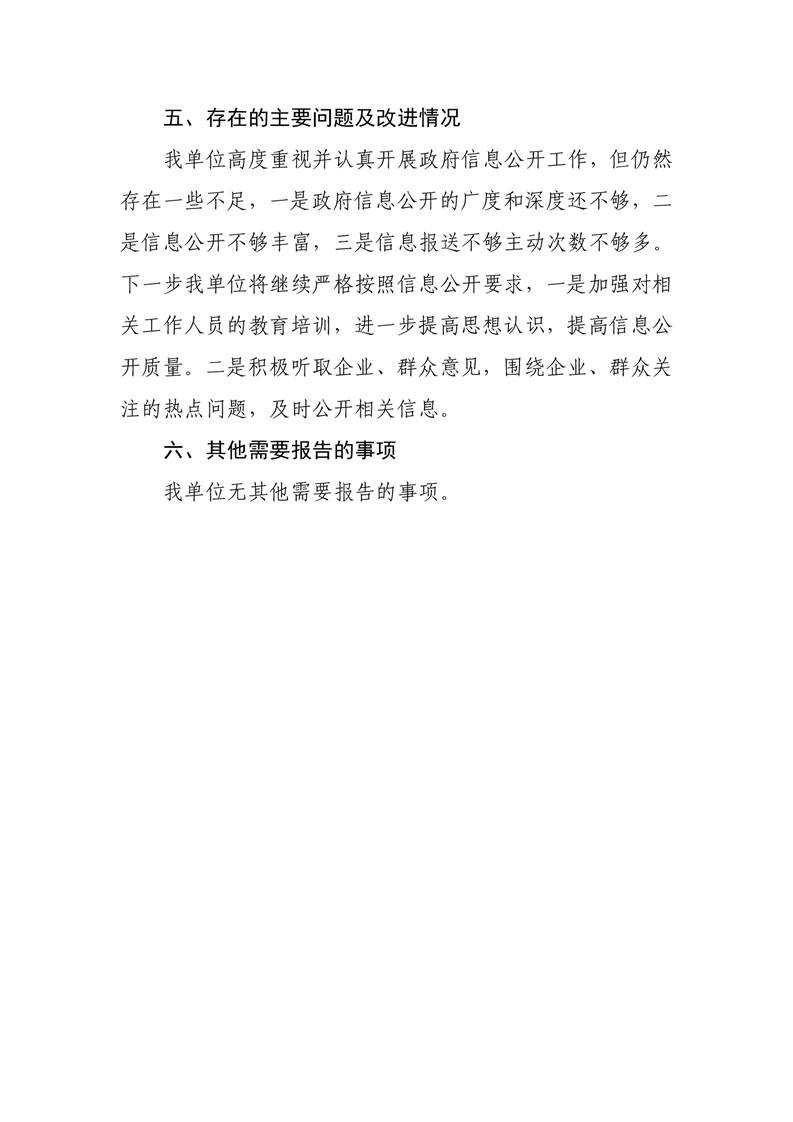 五、存在的主要问题及改进情况

我单位高度重视并认真开展政府信息公开工作，但仍然存在一些不足，一是政府信息公开的广度和深度还不够，二是信息公开不够丰富，三是信息报送不够主动次数不够多。下一步我单位将继续严格按照信息公开要求，一是加强对相关工作人员的教育培训，进一步提高思想认识，提高信息公开质量。二是积极听取企业、群众意见，围绕企业、群众关注的热点问题，及时公开相关信息。

六、其他需要报告的事项

我单位无其他需要报告的事项。